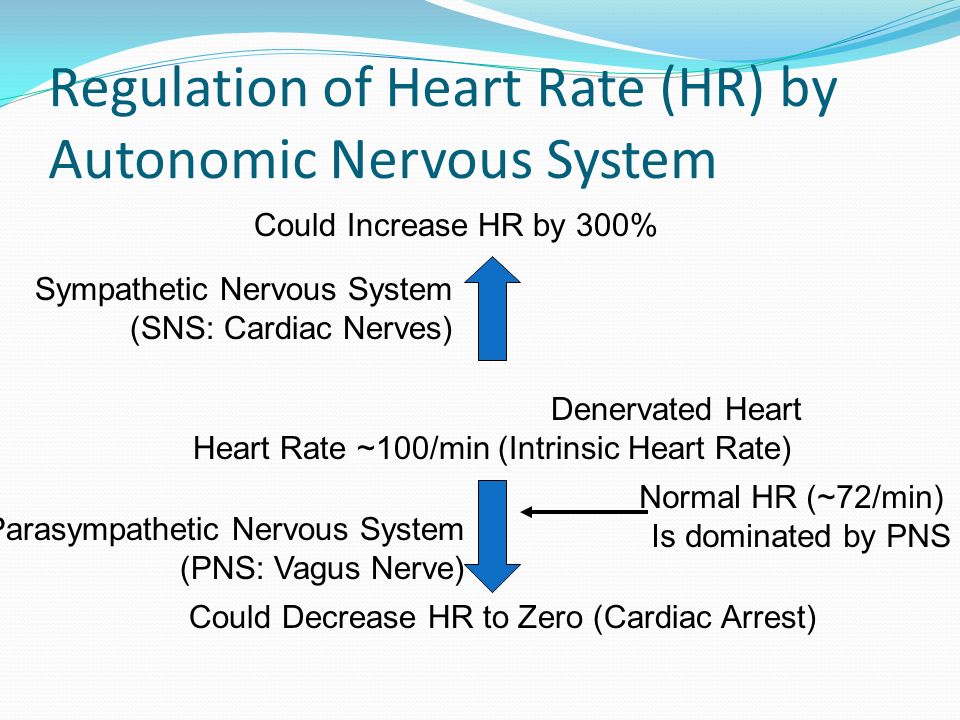 Regulation of Heart Rate (HR) by Autonomic Nervous System

Could Increase HR by 300%

Sympathetic Nervous System
(SNS: Cardiac Nerves)

Denervated Heart
Heart Rate ~100/min (Intrinsic Heart Rate)

Parasympathetic Nervous System
(PNS: Vagus Nerve)

Normal HR (~72/min)
Is dominated by PNS

Could Decrease HR to Zero (Cardiac Arrest)